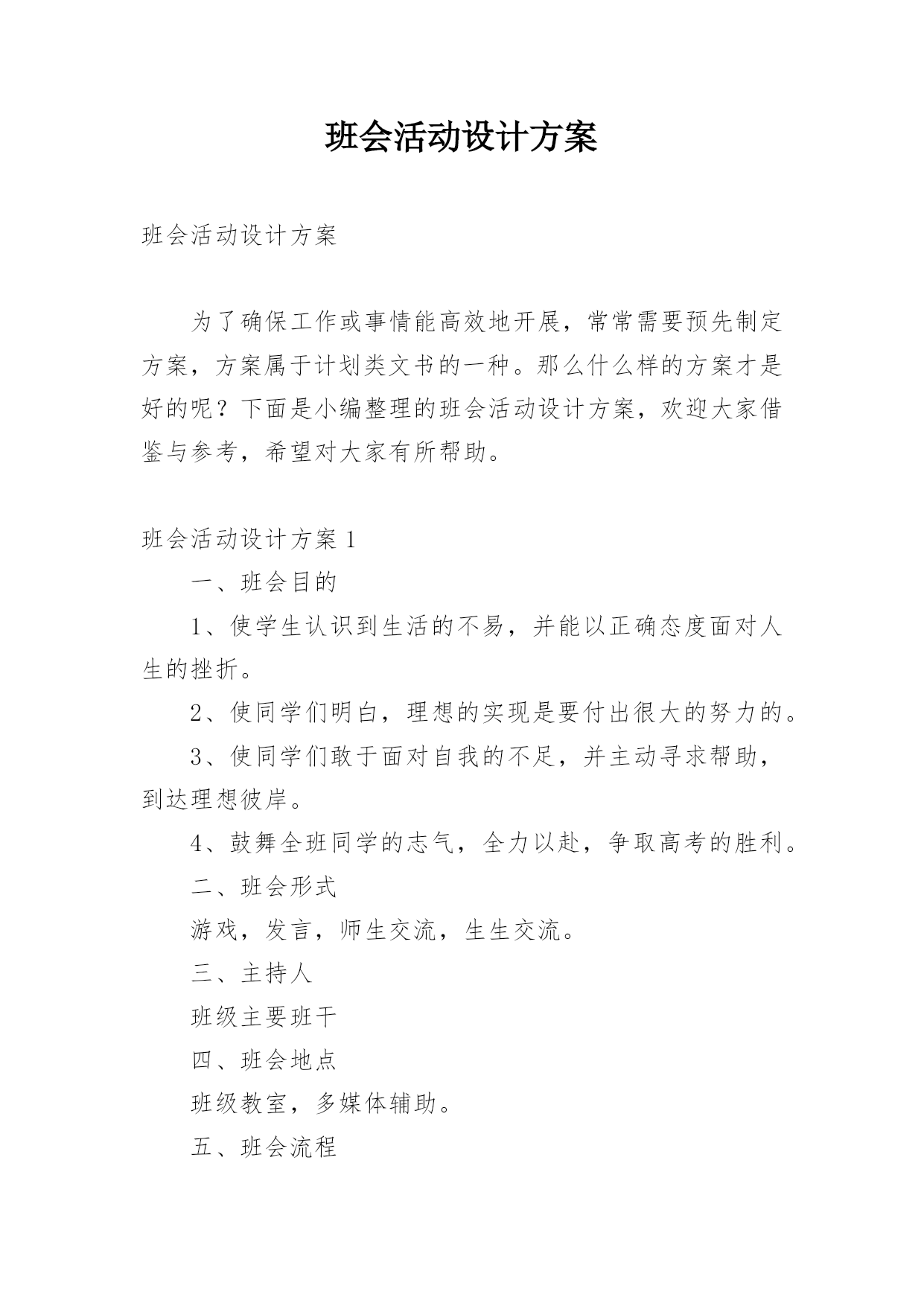 班会活动设计方案

班会活动设计方案

为了确保工作或事情能高效地开展，常常需要预先制定方案，方案属于计划类文书的一种。那么什么样的方案才是好的呢？下面是小编整理的班会活动设计方案，欢迎大家借鉴与参考，希望对大家有所帮助。

班会活动设计方案 1

一、班会目的

1、使学生认识到生活的不易，并能以正确态度面对人生的挫折。

2、使同学们明白，理想的实现是要付出很大的努力的。

3、使同学们敢于面对自我的不足，并主动寻求帮助，到达理想彼岸。

4、鼓舞全班同学的志气，全力以赴，争取高考的胜利。

二、班会形式

游戏，发言，师生交流，生生交流。

三、主持人

班级主要班干

四、班会地点

班级教室，多媒体辅助。

五、班会流程